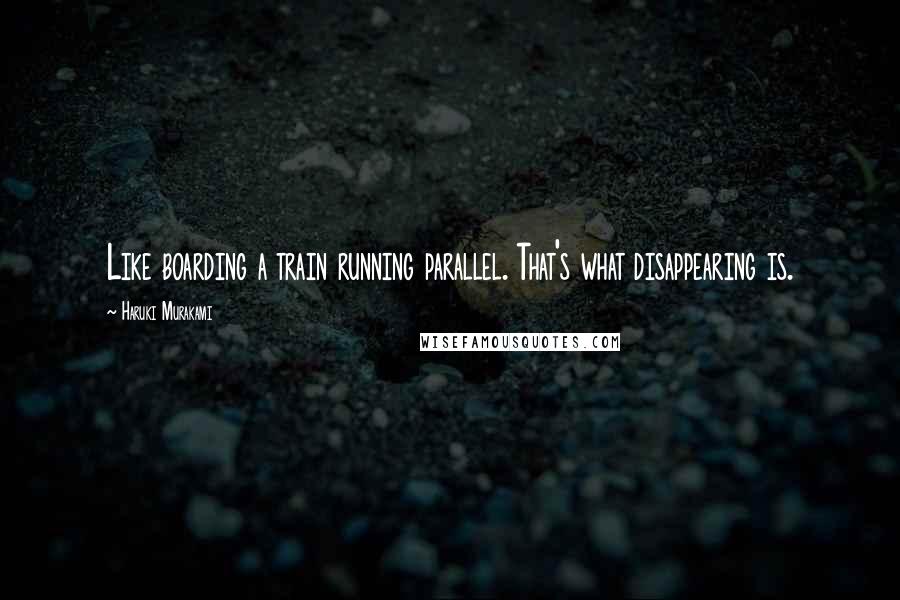 Like boarding a train running parallel. That's what disappearing is.

~ Haruki Murakami

WISEFAMOUSQUOTES.COM